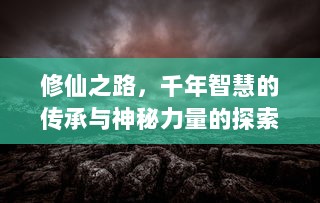 修仙之路，千年智慧的传承与神秘力量的探索